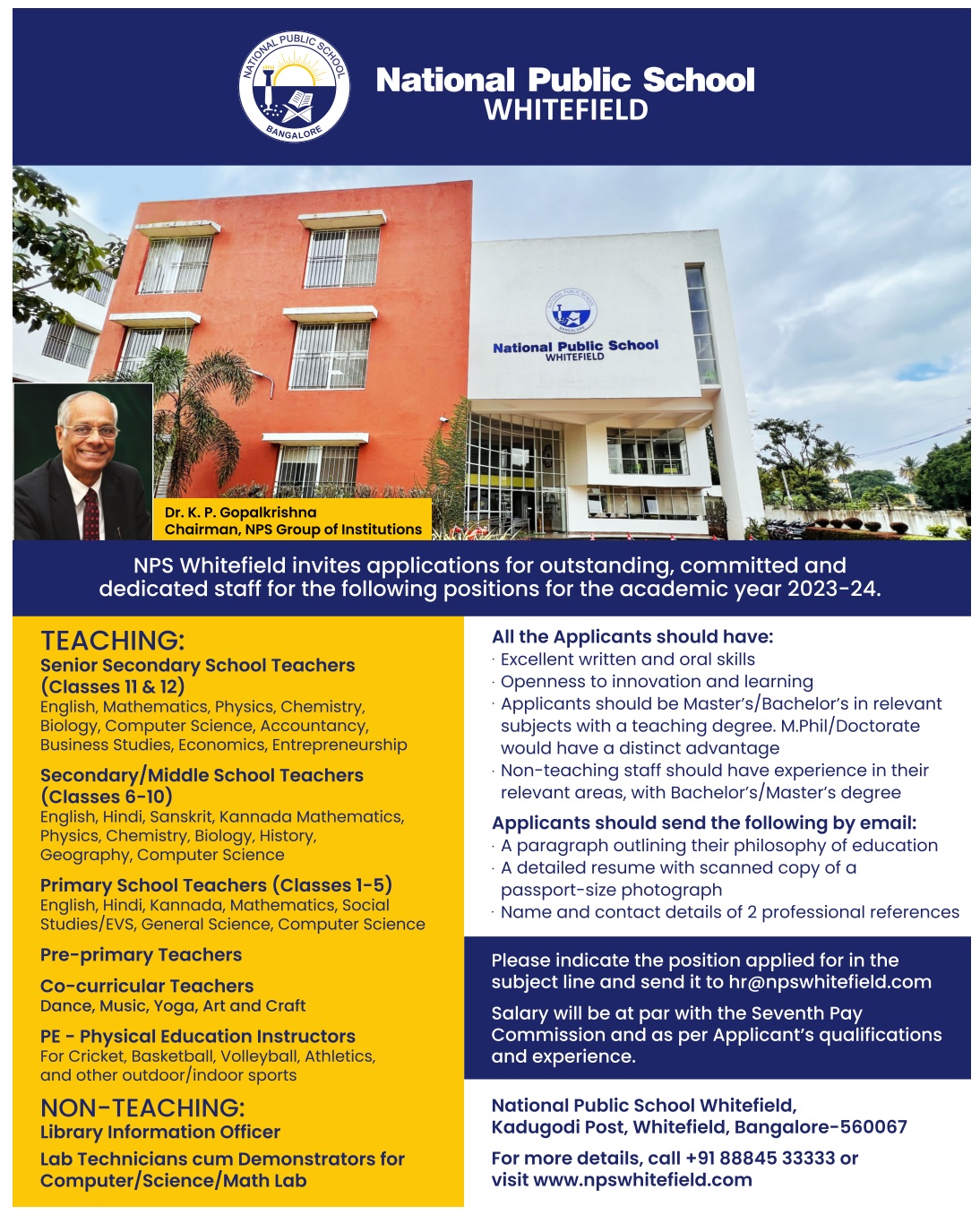 NATIONAL PUBLIC SCHOOL
BANGALORE

National Public School
WHITEFIELD

National Public School
WHITEFIELD

Dr. K. P. Gopalkrishna
Chairman, NPS Group of Institutions

NPS Whitefield invites applications for outstanding, committed and dedicated staff for the following positions for the academic year 2023-24.

TEACHING:

Senior Secondary School Teachers (Classes 11 & 12)
English, Mathematics, Physics, Chemistry, Biology, Computer Science, Accountancy, Business Studies, Economics, Entrepreneurship

Secondary/Middle School Teachers (Classes 6-10)
English, Hindi, Sanskrit, Kannada Mathematics, Physics, Chemistry, Biology, History, Geography, Computer Science

Primary School Teachers (Classes 1-5)
English, Hindi, Kannada, Mathematics, Social Studies/EVS, General Science, Computer Science

Pre-primary Teachers

Co-curricular Teachers
Dance, Music, Yoga, Art and Craft

PE - Physical Education Instructors
For Cricket, Basketball, Volleyball, Athletics, and other outdoor/indoor sports

NON-TEACHING:
Library Information Officer

Lab Technicians cum Demonstrators for Computer/Science/Math Lab

All the Applicants should have:
· Excellent written and oral skills
· Openness to innovation and learning
· Applicants should be Master's/Bachelor's in relevant subjects with a teaching degree. M.Phil/Doctorate would have a distinct advantage
· Non-teaching staff should have experience in their relevant areas, with Bachelor's/Master's degree

Applicants should send the following by email:
· A paragraph outlining their philosophy of education
· A detailed resume with scanned copy of a passport-size photograph
· Name and contact details of 2 professional references

Please indicate the position applied for in the subject line and send it to hr@npswhitefield.com

Salary will be at par with the Seventh Pay Commission and as per Applicant's qualifications and experience.

National Public School Whitefield,
Kadugodi Post, Whitefield, Bangalore-560067

For more details, call +91 88845 33333 or visit www.npswhitefield.com